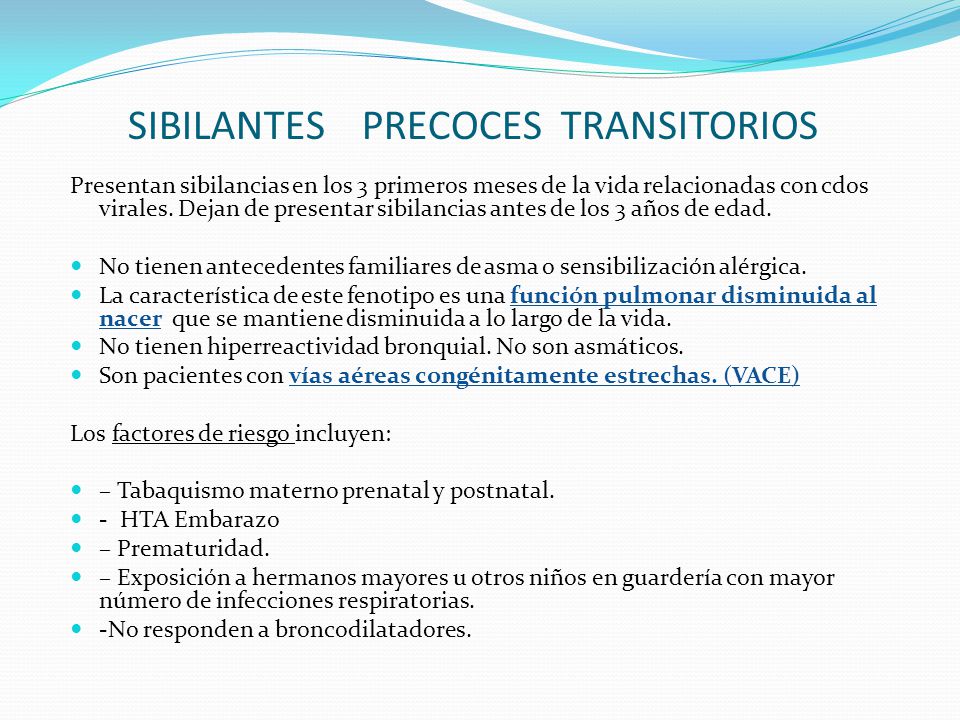 SIBILANTES PRECOCES TRANSITORIOS

Presentan sibilancias en los 3 primeros meses de la vida relacionadas con cdos virales. Dejan de presentar sibilancias antes de los 3 años de edad.

- No tienen antecedentes familiares de asma o sensibilización alérgica.
- La característica de este fenotipo es una función pulmonar disminuida al nacer que se mantiene disminuida a lo largo de la vida.
- No tienen hiperreactividad bronquial. No son asmáticos.
- Son pacientes con vías aéreas congénitamente estrechas. (VACE)

Los factores de riesgo incluyen:

- – Tabaquismo materno prenatal y postnatal.
- - HTA Embarazo
- – Prematuridad.
- – Exposición a hermanos mayores u otros niños en guardería con mayor número de infecciones respiratorias.
- -No responden a broncodilatadores.